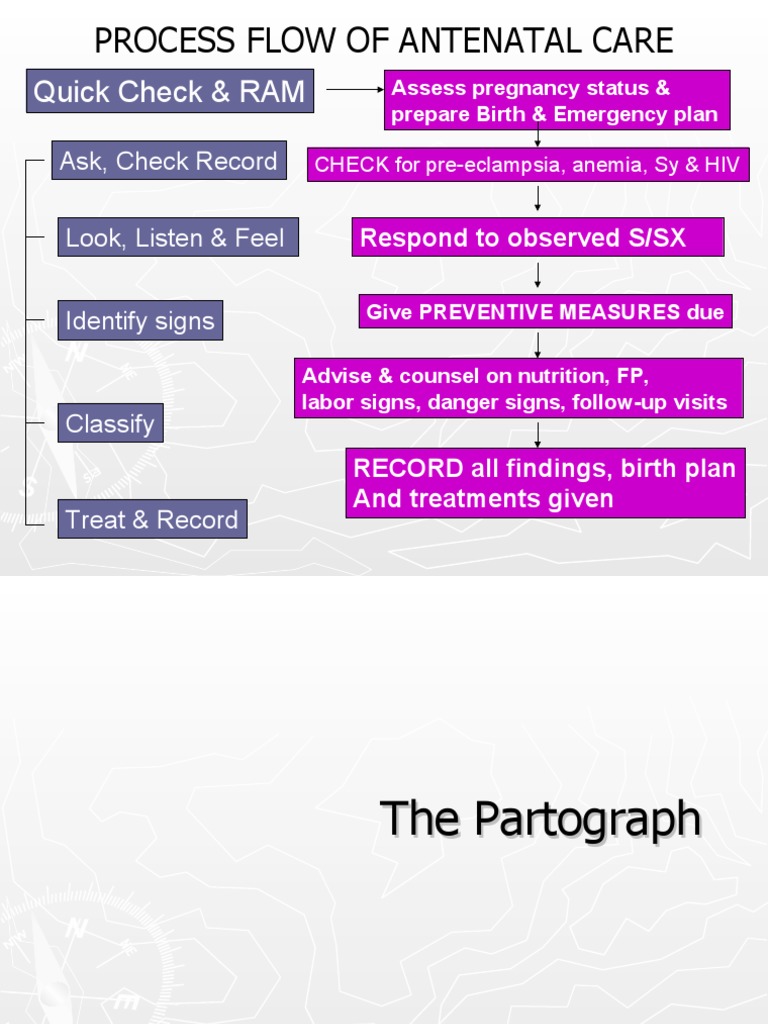 PROCESS FLOW OF ANTENATAL CARE

Quick Check & RAM

Ask, Check Record

Look, Listen & Feel

Identify signs

Classify

Treat & Record

Assess pregnancy status & prepare Birth & Emergency plan

CHECK for pre-eclampsia, anemia, Sy & HIV

Respond to observed S/SX

Give PREVENTIVE MEASURES due

Advise & counsel on nutrition, FP, labor signs, danger signs, follow-up visits

RECORD all findings, birth plan And treatments given

The Partograph